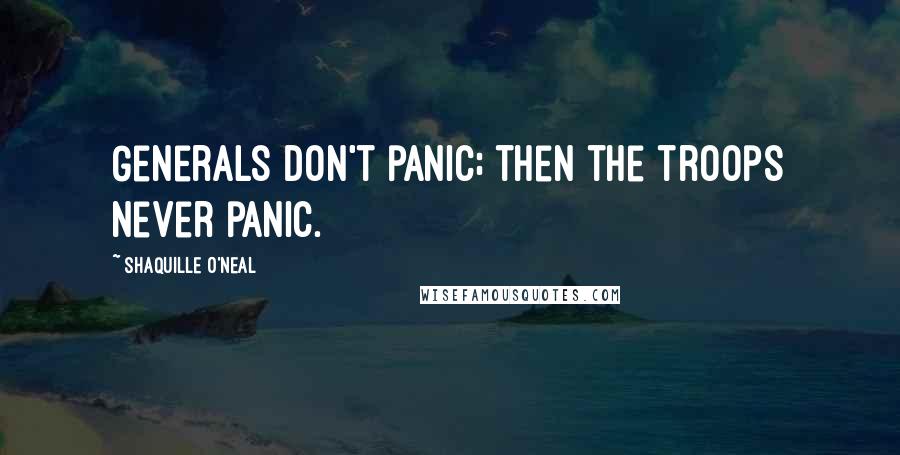 GENERALS DON'T PANIC; THEN THE TROOPS NEVER PANIC.

~ SHAQUILLE O'NEAL

WISEFAMOUSQUOTES.COM